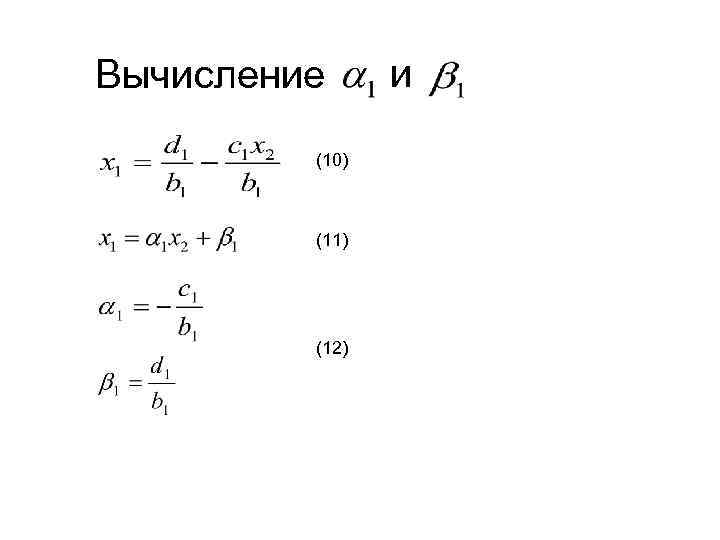 Вычисление $\alpha_1$ и $\beta_1$

$x_1 = \frac{d_1}{b_1} - \frac{c_1 x_2}{b_1}$ (10)

$x_1 = \alpha_1 x_2 + \beta_1$ (11)

$\alpha_1 = -\frac{c_1}{b_1}$

(12)

$\beta_1 = \frac{d_1}{b_1}$